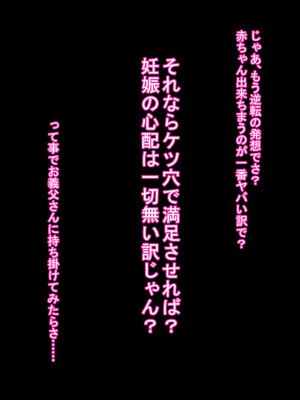 じゃあ、もう逆転の発想でさ？
赤ちゃん出来ちまうのが一番ヤバい訳で？

それならケツ穴で満足させれば？
妊娠の心配は一切無い訳じゃん？

って事でお義父さんに持ち掛けてみたらさ……